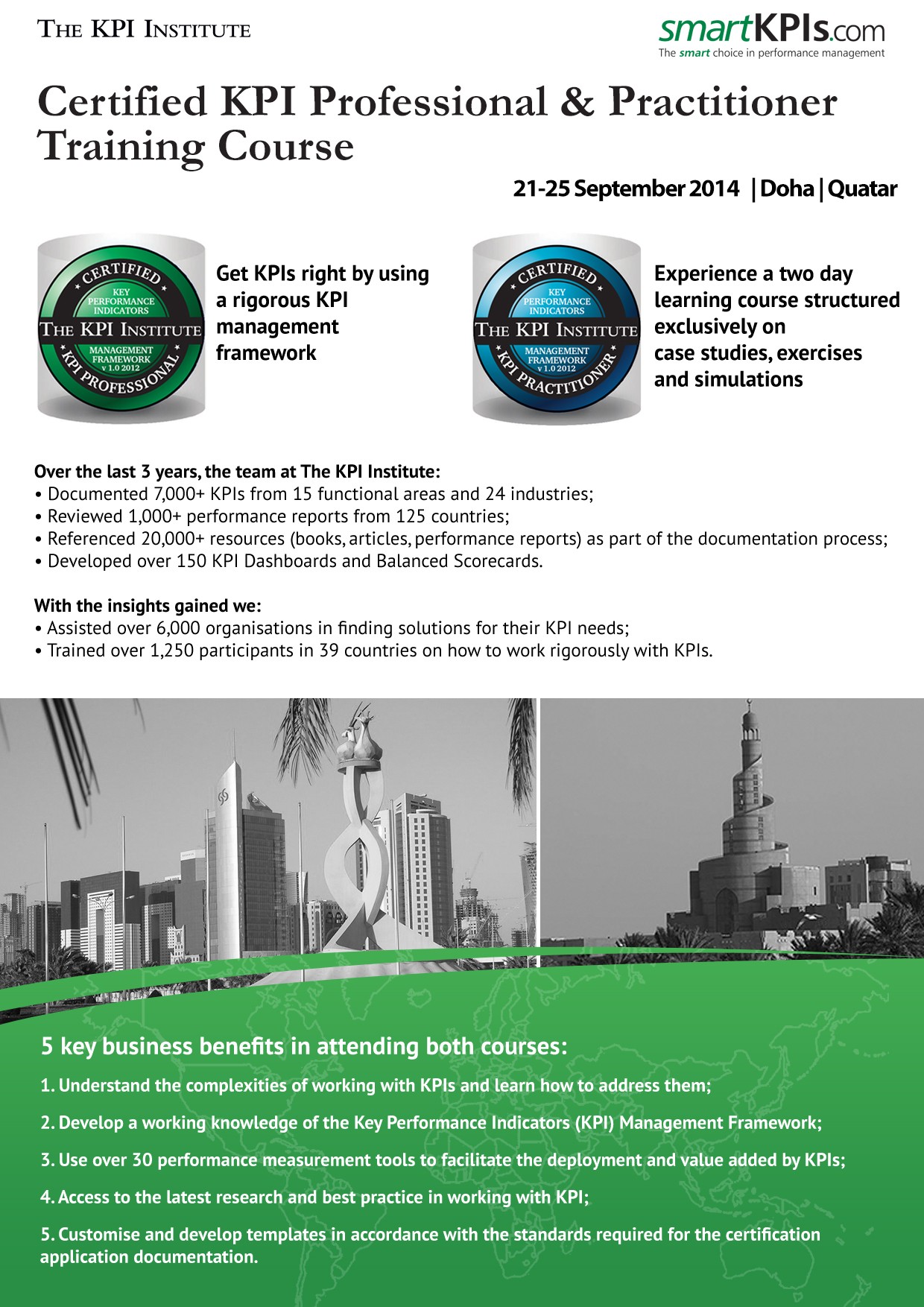 THE KPI INSTITUTE

smartKPIs.com
The smart choice in performance management

Certified KPI Professional & Practitioner Training Course

21-25 September 2014 | Doha | Quatar

CERTIFIED
KEY PERFORMANCE INDICATORS
THE KPI INSTITUTE
MANAGEMENT FRAMEWORK v 1.0 2012
KPI PROFESSIONAL

Get KPIs right by using a rigorous KPI management framework

CERTIFIED
KEY PERFORMANCE INDICATORS
THE KPI INSTITUTE
MANAGEMENT FRAMEWORK v 1.0 2012
KPI PRACTITIONER

Experience a two day learning course structured exclusively on case studies, exercises and simulations

Over the last 3 years, the team at The KPI Institute:
• Documented 7,000+ KPIs from 15 functional areas and 24 industries;
• Reviewed 1,000+ performance reports from 125 countries;
• Referenced 20,000+ resources (books, articles, performance reports) as part of the documentation process;
• Developed over 150 KPI Dashboards and Balanced Scorecards.

With the insights gained we:
• Assisted over 6,000 organisations in finding solutions for their KPI needs;
• Trained over 1,250 participants in 39 countries on how to work rigorously with KPIs.

5 key business benefits in attending both courses:

1. Understand the complexities of working with KPIs and learn how to address them;

2. Develop a working knowledge of the Key Performance Indicators (KPI) Management Framework;

3. Use over 30 performance measurement tools to facilitate the deployment and value added by KPIs;

4. Access to the latest research and best practice in working with KPI;

5. Customise and develop templates in accordance with the standards required for the certification application documentation.